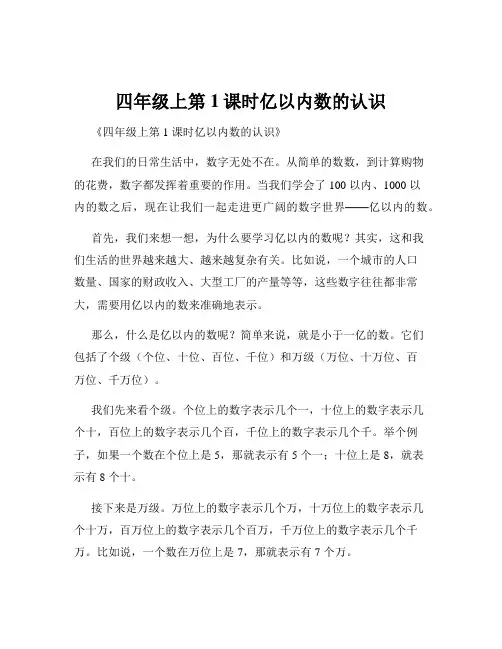 四年级上第 1 课时亿以内数的认识

《四年级上第 1 课时亿以内数的认识》

在我们的日常生活中，数字无处不在。从简单的数数，到计算购物的花费，数字都发挥着重要的作用。当我们学会了 100 以内、1000 以内的数之后，现在让我们一起走进更广阔的数字世界——亿以内的数。

首先，我们来想一想，为什么要学习亿以内的数呢？其实，这和我们生活的世界越来越大、越来越复杂有关。比如说，一个城市的人口数量、国家的财政收入、大型工厂的产量等等，这些数字往往都非常大，需要用亿以内的数来准确地表示。

那么，什么是亿以内的数呢？简单来说，就是小于一亿的数。它们包括了个级（个位、十位、百位、千位）和万级（万位、十万位、百万位、千万位）。

我们先来看个级。个位上的数字表示几个一，十位上的数字表示几个十，百位上的数字表示几个百，千位上的数字表示几个千。举个例子，如果一个数在个位上是 5，那就表示有 5 个一；十位上是 8，就表示有 8 个十。

接下来是万级。万位上的数字表示几个万，十万位上的数字表示几个十万，百万位上的数字表示几个百万，千万位上的数字表示几个千万。比如说，一个数在万位上是 7，那就表示有 7 个万。